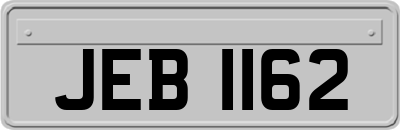 JEB 1162